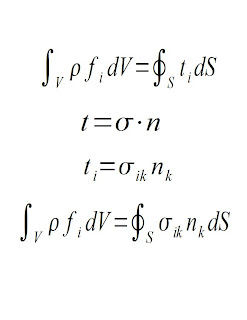 $\int_V \rho f_i dV = \oint_S t_i dS$

$t = \sigma \cdot n$

$t_i = \sigma_{ik} n_k$

$\int_V \rho f_i dV = \oint_S \sigma_{ik} n_k dS$